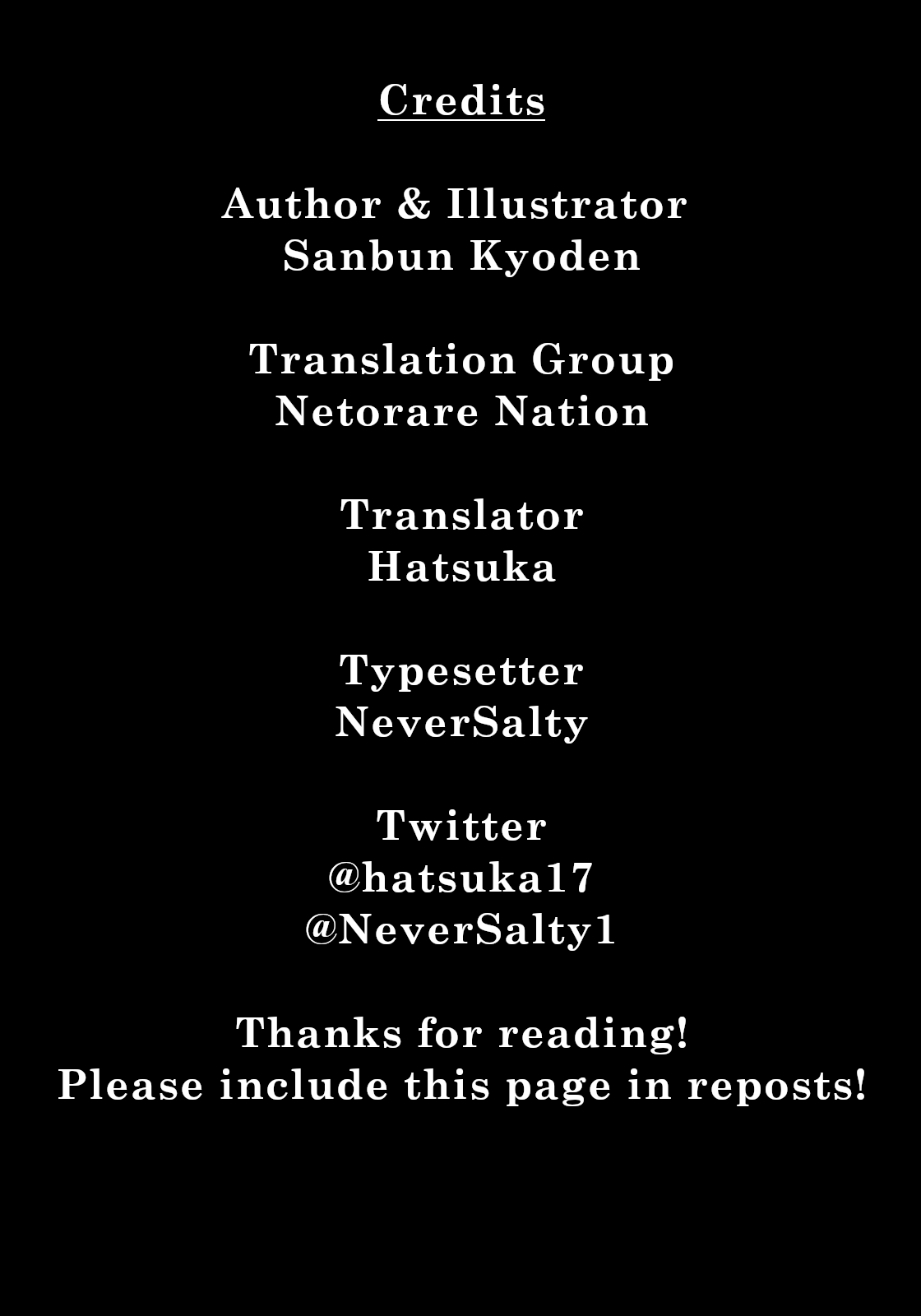 Credits

Author & Illustrator
Sanbun Kyoden

Translation Group
Netorare Nation

Translator
Hatsuka

Typesetter
NeverSalty

Twitter
@hatsuka17
@NeverSalty1

Thanks for reading!
Please include this page in reposts!